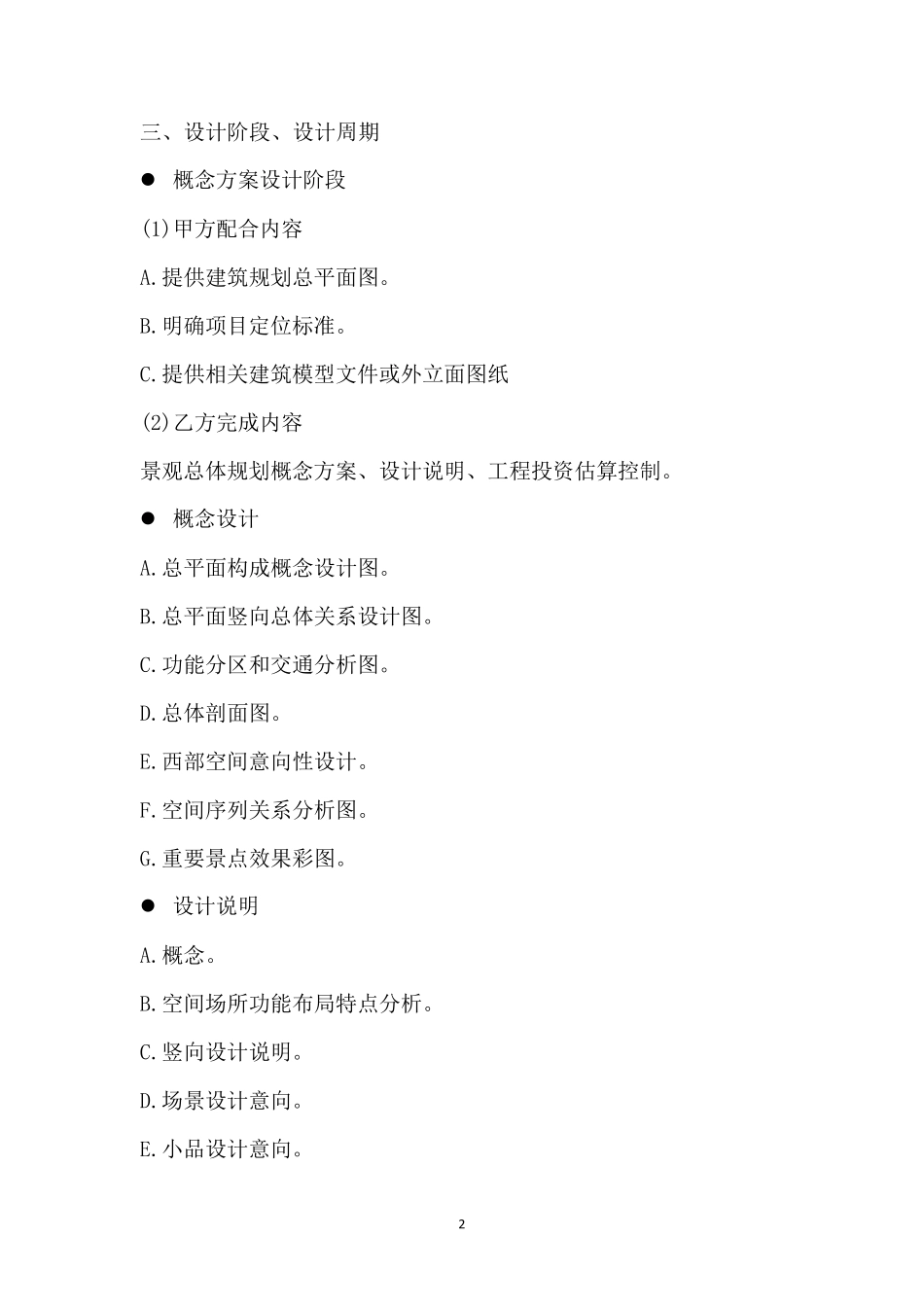 三、设计阶段、设计周期

● 概念方案设计阶段

(1)甲方配合内容

A.提供建筑规划总平面图。

B.明确项目定位标准。

C.提供相关建筑模型文件或外立面图纸

(2)乙方完成内容

景观总体规划概念方案、设计说明、工程投资估算控制。

● 概念设计

A.总平面构成概念设计图。

B.总平面竖向总体关系设计图。

C.功能分区和交通分析图。

D.总体剖面图。

E.西部空间意向性设计。

F.空间序列关系分析图。

G.重要景点效果彩图。

● 设计说明

A.概念。

B.空间场所功能布局特点分析。

C.竖向设计说明。

D.场景设计意向。

E.小品设计意向。

2